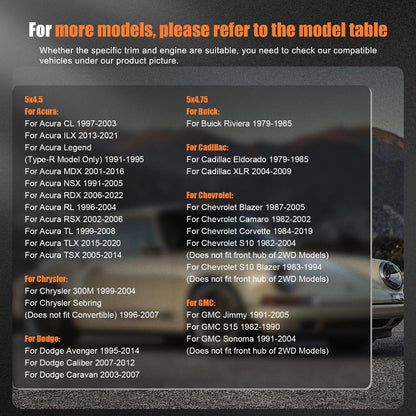 For more models, please refer to the model table

Whether the specific trim and engine are suitable, you need to check our compatible vehicles under our product picture.

5x4.5
For Acura:
For Acura CL 1997-2003
For Acura ILX 2013-2021
For Acura Legend (Type-R Model Only) 1991-1995
For Acura MDX 2001-2016
For Acura NSX 1991-2005
For Acura RDX 2006-2022
For Acura RL 1996-2004
For Acura RSX 2002-2006
For Acura TL 1999-2008
For Acura TLX 2015-2020
For Acura TSX 2005-2014

For Chrysler:
For Chrysler 300M 1999-2004
For Chrysler Sebring (Does not fit Convertible) 1996-2007

For Dodge:
For Dodge Avenger 1995-2014
For Dodge Caliber 2007-2012
For Dodge Caravan 2003-2007

5x4.75
For Buick:
For Buick Riviera 1979-1985

For Cadillac:
For Cadillac Eldorado 1979-1985
For Cadillac XLR 2004-2009

For Chevrolet:
For Chevrolet Blazer 1987-2005
For Chevrolet Camaro 1982-2002
For Chevrolet Corvette 1984-2019
For Chevrolet S10 1982-2004
(Does not fit front hub of 2WD Models)
For Chevrolet S10 Blazer 1983-1994
(Does not fit front hub of 2WD Models)

For GMC:
For GMC Jimmy 1991-2005
For GMC S15 1982-1990
For GMC Sonoma 1991-2004
(Does not fit front hub of 2WD Models)